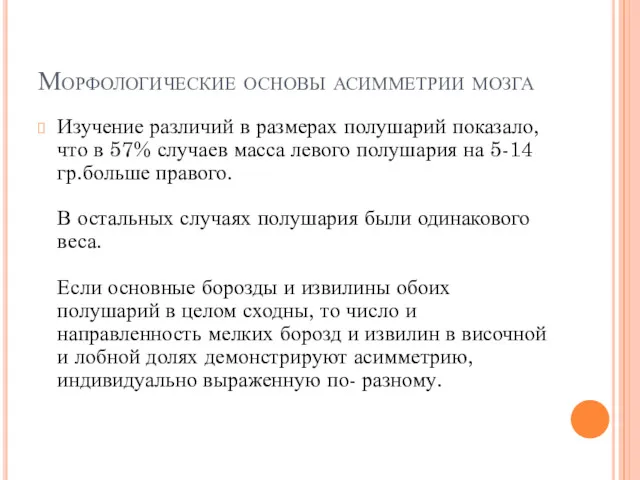 Морфологические основы асимметрии мозга

Изучение различий в размерах полушарий показало, что в 57% случаев масса левого полушария на 5-14 гр.больше правого.

В остальных случаях полушария были одинакового веса.

Если основные борозды и извилины обоих полушарий в целом сходны, то число и направленность мелких борозд и извилин в височной и лобной долях демонстрируют асимметрию, индивидуально выраженную по- разному.